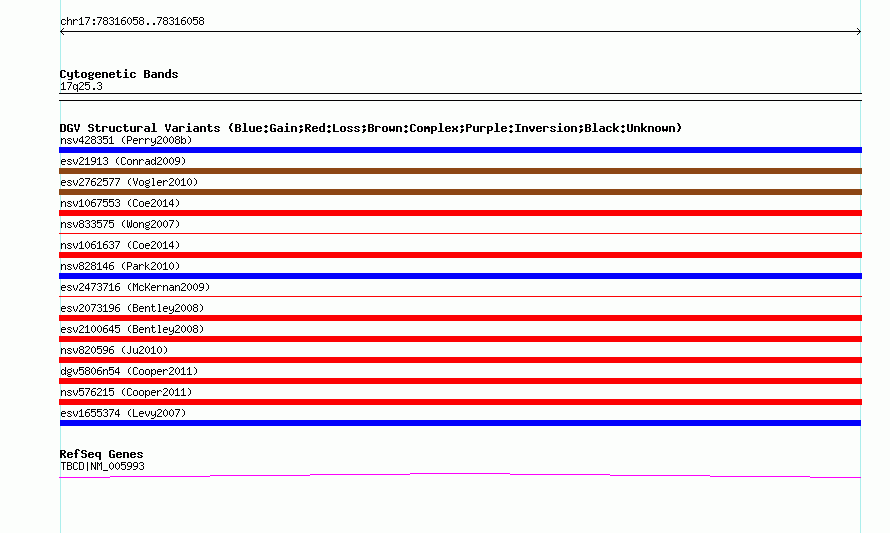 chr17:78316058..78316058

Cytogenetic Bands
17q25.3

DGV Structural Variants (Blue:Gain;Red:Loss;Brown:Complex;Purple:Inversion;Black:Unknown)
nsv428351 (Perry2008b)
esv21913 (Conrad2009)
esv2762577 (Vogler2010)
nsv1067553 (Coe2014)
nsv833575 (Wong2007)
nsv1061637 (Coe2014)
nsv828146 (Park2010)
esv2473716 (McKernan2009)
esv2073196 (Bentley2008)
esv2100645 (Bentley2008)
nsv820596 (Ju2010)
dgv5806n54 (Cooper2011)
nsv576215 (Cooper2011)
esv1655374 (Levy2007)

RefSeq Genes
TBCD|NM_005993